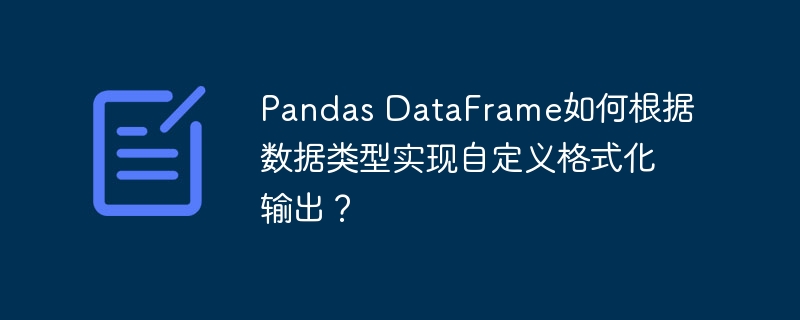 Pandas DataFrame如何根据数据类型实现自定义格式化输出？